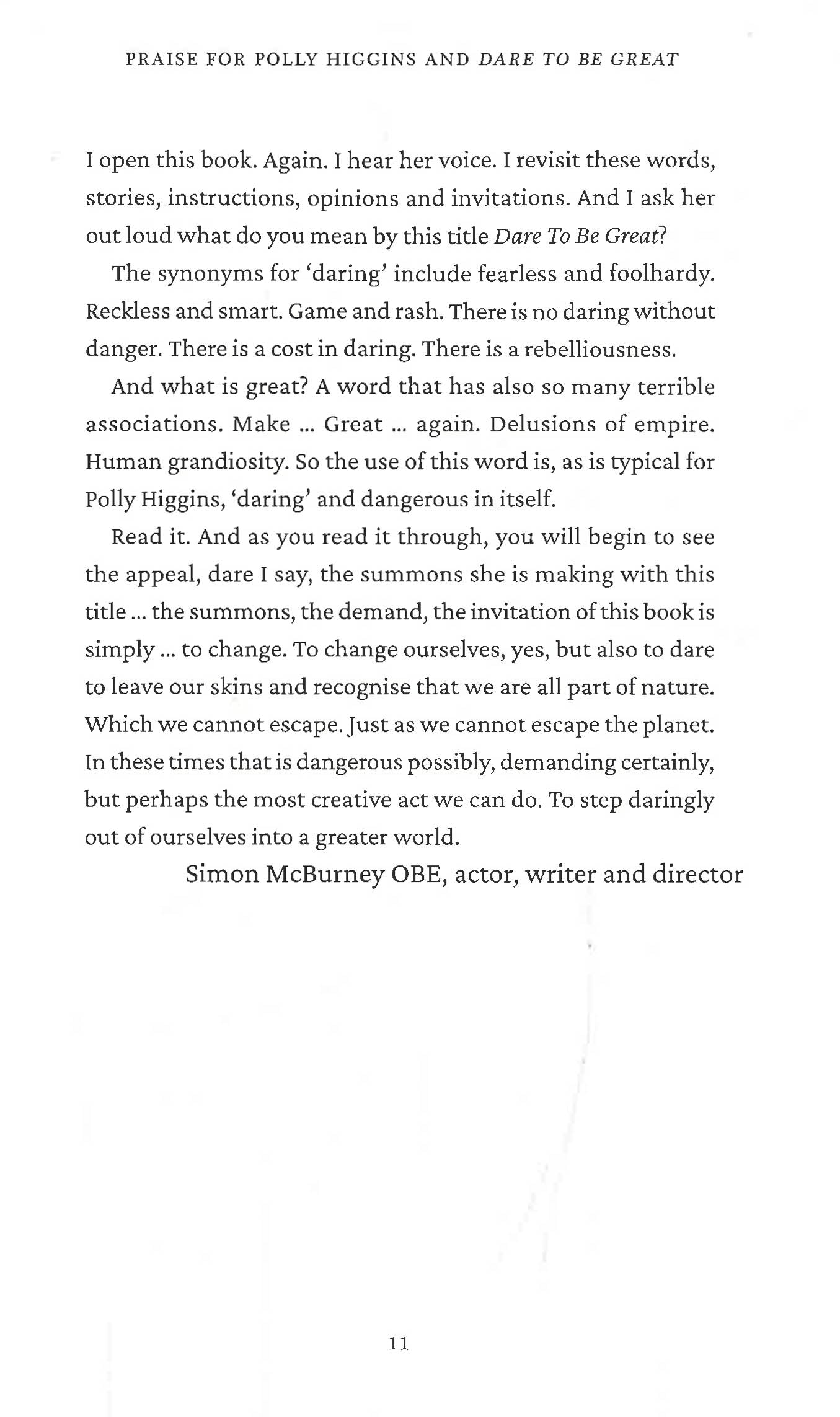 PRAISE FOR POLLY HIGGINS AND DARE TO BE GREAT

I open this book. Again. I hear her voice. I revisit these words, stories, instructions, opinions and invitations. And I ask her out loud what do you mean by this title Dare To Be Great?

The synonyms for 'daring' include fearless and foolhardy. Reckless and smart. Game and rash. There is no daring without danger. There is a cost in daring. There is a rebelliousness.

And what is great? A word that has also so many terrible associations. Make ... Great ... again. Delusions of empire. Human grandiosity. So the use of this word is, as is typical for Polly Higgins, 'daring' and dangerous in itself.

Read it. And as you read it through, you will begin to see the appeal, dare I say, the summons she is making with this title ... the summons, the demand, the invitation of this book is simply ... to change. To change ourselves, yes, but also to dare to leave our skins and recognise that we are all part of nature. Which we cannot escape. Just as we cannot escape the planet. In these times that is dangerous possibly, demanding certainly, but perhaps the most creative act we can do. To step daringly out of ourselves into a greater world.

Simon McBurney OBE, actor, writer and director

11